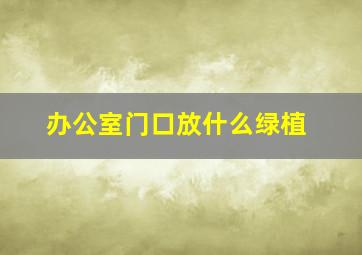 办公室门口放什么绿植